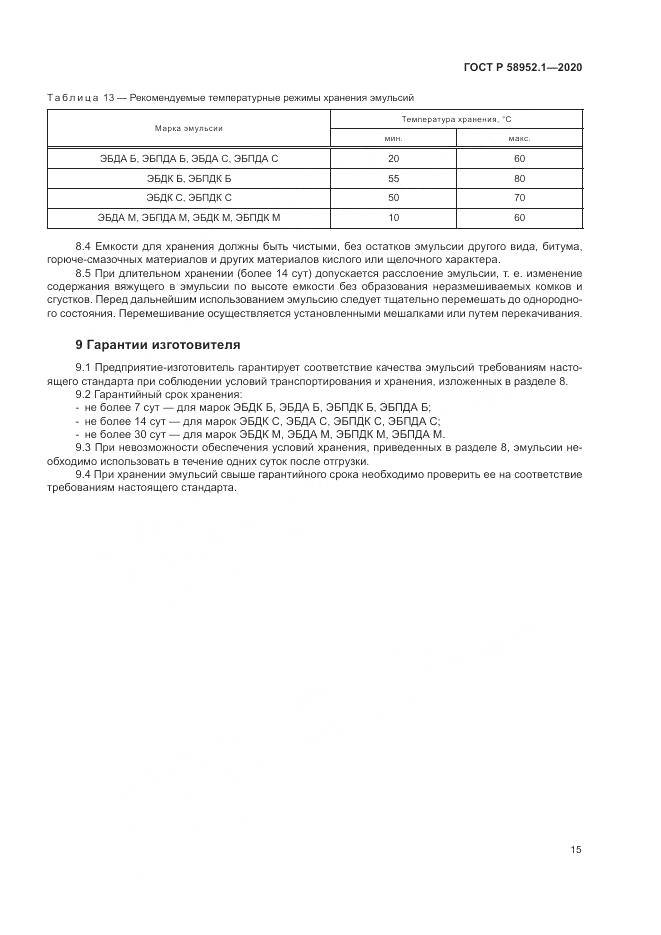 ГОСТ Р 58952.1—2020

Таблица 13 — Рекомендуемые температурные режимы хранения эмульсий

| Марка эмульсии | Температура хранения, °С | |
|---|---|---|
| | мин. | макс. |
| ЭБДА Б, ЭБПДА Б, ЭБДА С, ЭБПДА С | 20 | 60 |
| ЭБДК Б, ЭБПДК Б | 55 | 80 |
| ЭБДК С, ЭБПДК С | 50 | 70 |
| ЭБДА М, ЭБПДА М, ЭБДК М, ЭБПДК М | 10 | 60 |

8.4 Емкости для хранения должны быть чистыми, без остатков эмульсии другого вида, битума, горюче-смазочных материалов и других материалов кислого или щелочного характера.

8.5 При длительном хранении (более 14 сут) допускается расслоение эмульсии, т. е. изменение содержания вяжущего в эмульсии по высоте емкости без образования неразмешиваемых комков и сгустков. Перед дальнейшим использованием эмульсию следует тщательно перемешать до однородного состояния. Перемешивание осуществляется установленными мешалками или путем перекачивания.

9 Гарантии изготовителя

9.1 Предприятие-изготовитель гарантирует соответствие качества эмульсий требованиям настоящего стандарта при соблюдении условий транспортирования и хранения, изложенных в разделе 8.

9.2 Гарантийный срок хранения:
- не более 7 сут — для марок ЭБДК Б, ЭБДА Б, ЭБПДК Б, ЭБПДА Б;
- не более 14 сут — для марок ЭБДК С, ЭБДА С, ЭБПДК С, ЭБПДА С;
- не более 30 сут — для марок ЭБДК М, ЭБДА М, ЭБПДК М, ЭБПДА М.

9.3 При невозможности обеспечения условий хранения, приведенных в разделе 8, эмульсии необходимо использовать в течение одних суток после отгрузки.

9.4 При хранении эмульсий свыше гарантийного срока необходимо проверить ее на соответствие требованиям настоящего стандарта.

15